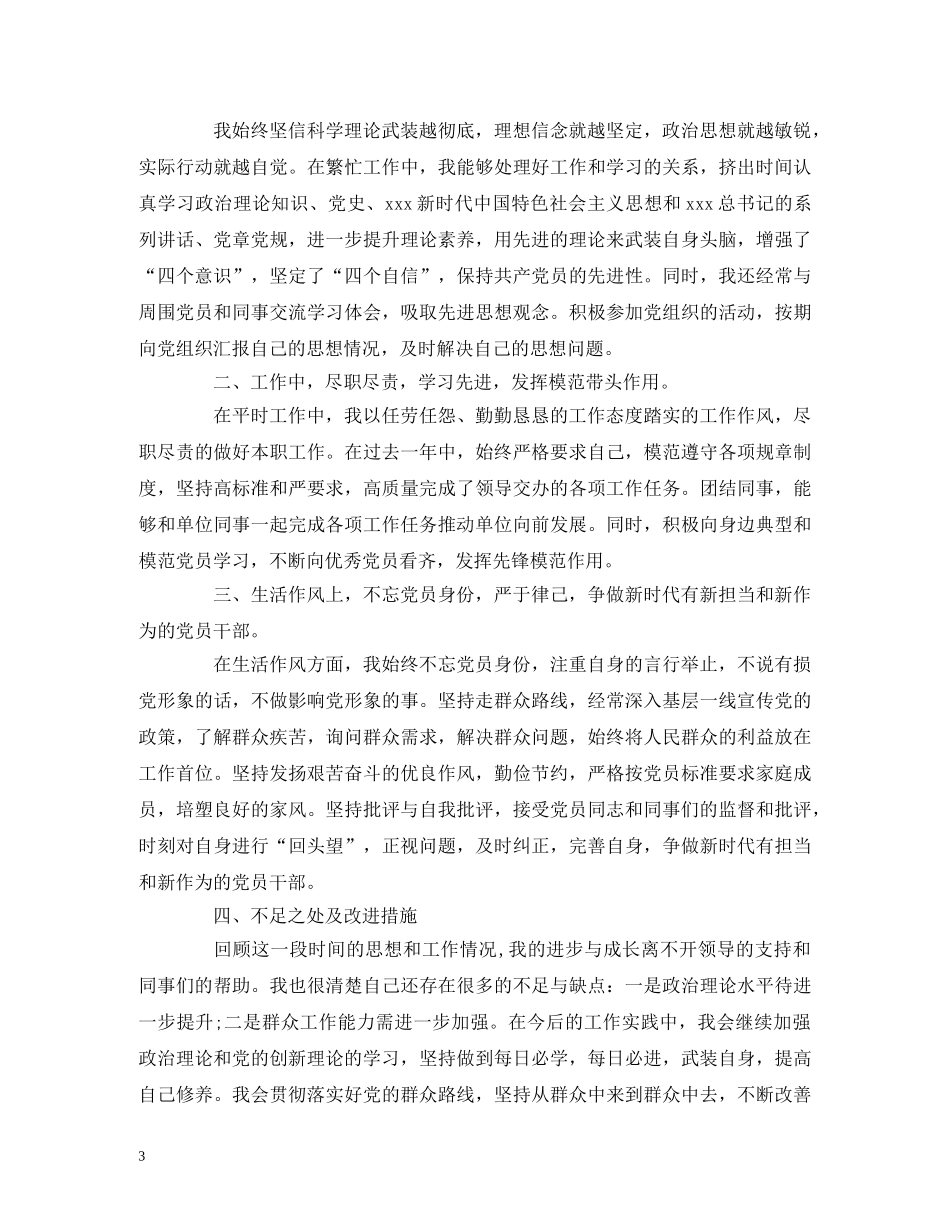 我始终坚信科学理论武装越彻底，理想信念就越坚定，政治思想就越敏锐，实际行动就越自觉。在繁忙工作中，我能够处理好工作和学习的关系，挤出时间认真学习政治理论知识、党史、xxx 新时代中国特色社会主义思想和 xxx 总书记的系列讲话、党章党规，进一步提升理论素养，用先进的理论来武装自身头脑，增强了“四个意识”，坚定了“四个自信”，保持共产党员的先进性。同时，我还经常与周围党员和同事交流学习体会，吸取先进思想观念。积极参加党组织的活动，按期向党组织汇报自己的思想情况，及时解决自己的思想问题。

二、工作中，尽职尽责，学习先进，发挥模范带头作用。

在平时工作中，我以任劳任怨、勤勤恳恳的工作态度踏实的工作作风，尽职尽责的做好本职工作。在过去一年中，始终严格要求自己，模范遵守各项规章制度，坚持高标准和严要求，高质量完成了领导交办的各项工作任务。团结同事，能够和单位同事一起完成各项工作任务推动单位向前发展。同时，积极向身边典型和模范党员学习，不断向优秀党员看齐，发挥先锋模范作用。

三、生活作风上，不忘党员身份，严于律己，争做新时代有新担当和新作为的党员干部。

在生活作风方面，我始终不忘党员身份，注重自身的言行举止，不说有损党形象的话，不做影响党形象的事。坚持走群众路线，经常深入基层一线宣传党的政策，了解群众疾苦，询问群众需求，解决群众问题，始终将人民群众的利益放在工作首位。坚持发扬艰苦奋斗的优良作风，勤俭节约，严格按党员标准要求家庭成员，培塑良好的家风。坚持批评与自我批评，接受党员同志和同事们的监督和批评，时刻对自身进行“回头望”，正视问题，及时纠正，完善自身，争做新时代有担当和新作为的党员干部。

四、不足之处及改进措施

回顾这一段时间的思想和工作情况，我的进步与成长离不开领导的支持和同事们的帮助。我也很清楚自己还存在很多的不足与缺点：一是政治理论水平待进一步提升;二是群众工作能力需进一步加强。在今后的工作实践中，我会继续加强政治理论和党的创新理论的学习，坚持做到每日必学，每日必进，武装自身，提高自己修养。我会贯彻落实好党的群众路线，坚持从群众中来到群众中去，不断改善

3